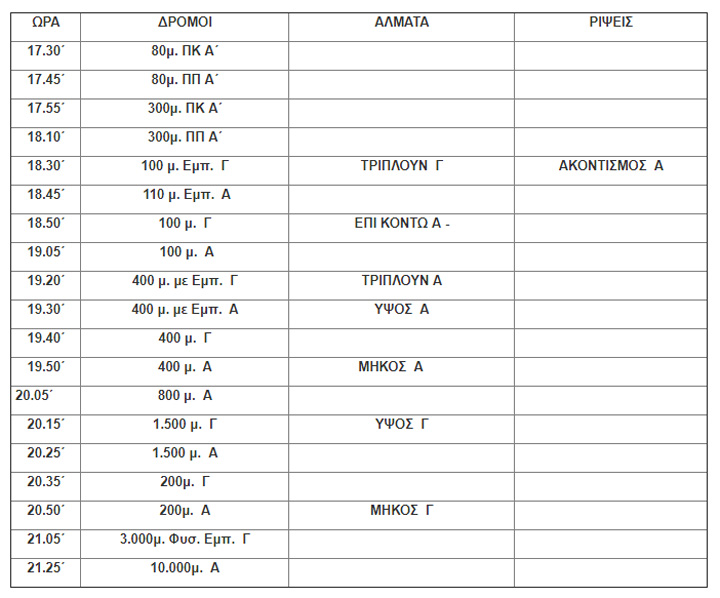 | ΩΡΑ | ΔΡΟΜΟΙ | ΑΛΜΑΤΑ | ΡΙΨΕΙΣ |
|---|---|---|---|
| 17.30΄ | 80μ. ΠΚ Α΄ | | |
| 17.45΄ | 80μ. ΠΠ Α΄ | | |
| 17.55΄ | 300μ. ΠΚ Α΄ | | |
| 18.10΄ | 300μ. ΠΠ Α΄ | | |
| 18.30΄ | 100 μ. Εμπ. Γ | ΤΡΙΠΛΟΥΝ Γ | ΑΚΟΝΤΙΣΜΟΣ Α |
| 18.45΄ | 110 μ. Εμπ. Α | | |
| 18.50΄ | 100 μ. Γ | ΕΠΙ ΚΟΝΤΩ Α - | |
| 19.05΄ | 100 μ. Α | | |
| 19.20΄ | 400 μ. με Εμπ. Γ | ΤΡΙΠΛΟΥΝ Α | |
| 19.30΄ | 400 μ. με Εμπ. Α | ΥΨΟΣ Α | |
| 19.40΄ | 400 μ. Γ | | |
| 19.50΄ | 400 μ. Α | ΜΗΚΟΣ Α | |
| 20.05΄ | 800 μ. Α | | |
| 20.15΄ | 1.500 μ. Γ | ΥΨΟΣ Γ | |
| 20.25΄ | 1.500 μ. Α | | |
| 20.35΄ | 200μ. Γ | | |
| 20.50΄ | 200μ. Α | ΜΗΚΟΣ Γ | |
| 21.05΄ | 3.000μ. Φυσ. Εμπ. Γ | | |
| 21.25΄ | 10.000μ. Α | | |